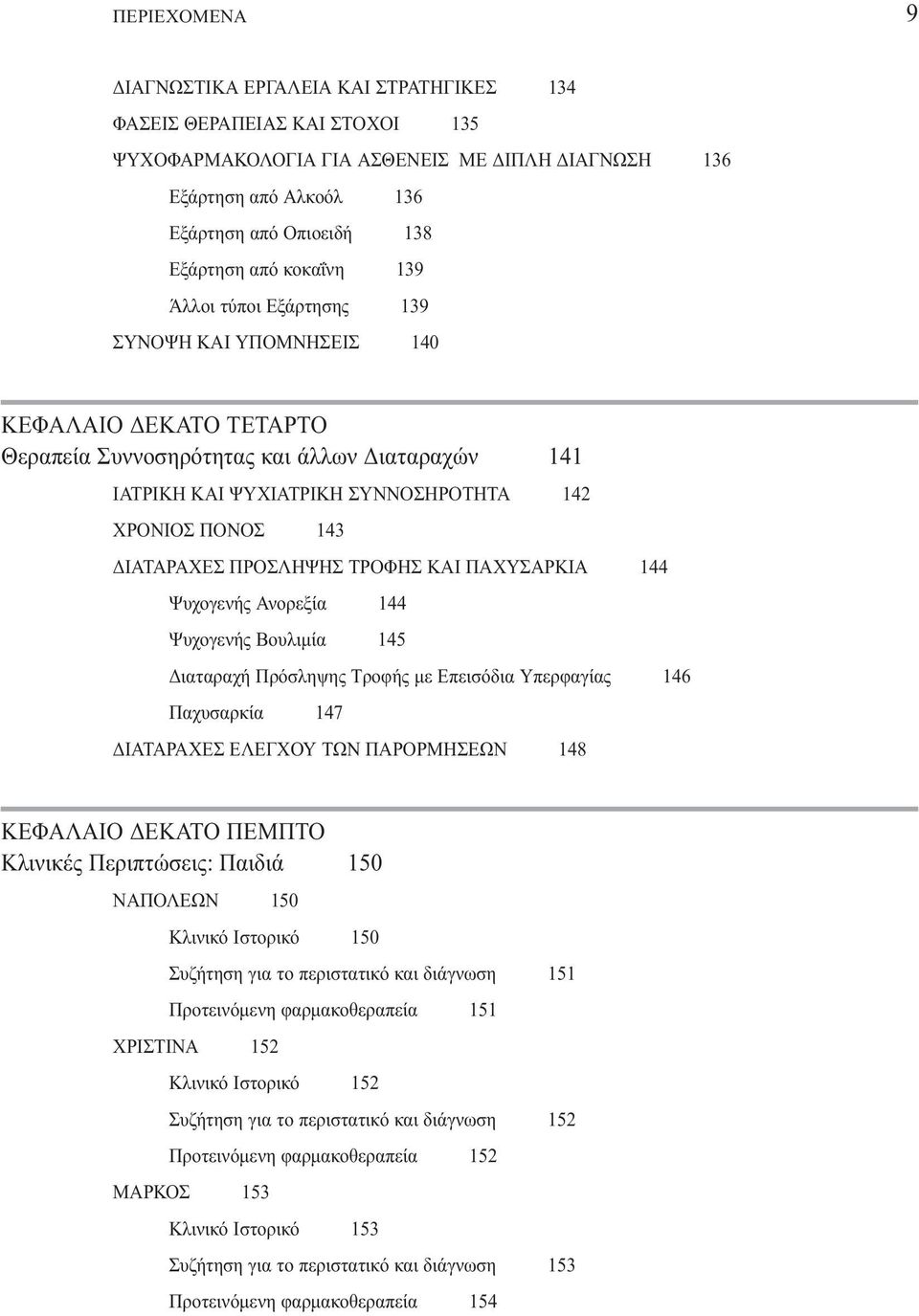 ΠΕΡΙΕΧΟΜΕΝΑ 9

ΔΙΑΓΝΩΣΤΙΚΑ ΕΡΓΑΛΕΙΑ ΚΑΙ ΣΤΡΑΤΗΓΙΚΕΣ 134

ΦΑΣΕΙΣ ΘΕΡΑΠΕΙΑΣ ΚΑΙ ΣΤΟΧΟΙ 135

ΨΥΧΟΦΑΡΜΑΚΟΛΟΓΙΑ ΓΙΑ ΑΣΘΕΝΕΙΣ ΜΕ ΔΙΠΛΗ ΔΙΑΓΝΩΣΗ 136

Εξάρτηση από Αλκοόλ 136

Εξάρτηση από Οπιοειδή 138

Εξάρτηση από κοκαΐνη 139

Άλλοι τύποι Εξάρτησης 139

ΣΥΝΟΨΗ ΚΑΙ ΥΠΟΜΝΗΣΕΙΣ 140

ΚΕΦΑΛΑΙΟ ΔΕΚΑΤΟ ΤΕΤΑΡΤΟ
Θεραπεία Συννοσηρότητας και άλλων Διαταραχών 141

ΙΑΤΡΙΚΗ ΚΑΙ ΨΥΧΙΑΤΡΙΚΗ ΣΥΝΝΟΣΗΡΟΤΗΤΑ 142

ΧΡΟΝΙΟΣ ΠΟΝΟΣ 143

ΔΙΑΤΑΡΑΧΕΣ ΠΡΟΣΛΗΨΗΣ ΤΡΟΦΗΣ ΚΑΙ ΠΑΧΥΣΑΡΚΙΑ 144

Ψυχογενής Ανορεξία 144

Ψυχογενής Βουλιμία 145

Διαταραχή Πρόσληψης Τροφής με Επεισόδια Υπερφαγίας 146

Παχυσαρκία 147

ΔΙΑΤΑΡΑΧΕΣ ΕΛΕΓΧΟΥ ΤΩΝ ΠΑΡΟΡΜΗΣΕΩΝ 148

ΚΕΦΑΛΑΙΟ ΔΕΚΑΤΟ ΠΕΜΠΤΟ
Κλινικές Περιπτώσεις: Παιδιά 150

ΝΑΠΟΛΕΩΝ 150

Κλινικό Ιστορικό 150

Συζήτηση για το περιστατικό και διάγνωση 151

Προτεινόμενη φαρμακοθεραπεία 151

ΧΡΙΣΤΙΝΑ 152

Κλινικό Ιστορικό 152

Συζήτηση για το περιστατικό και διάγνωση 152

Προτεινόμενη φαρμακοθεραπεία 152

ΜΑΡΚΟΣ 153

Κλινικό Ιστορικό 153

Συζήτηση για το περιστατικό και διάγνωση 153

Προτεινόμενη φαρμακοθεραπεία 154